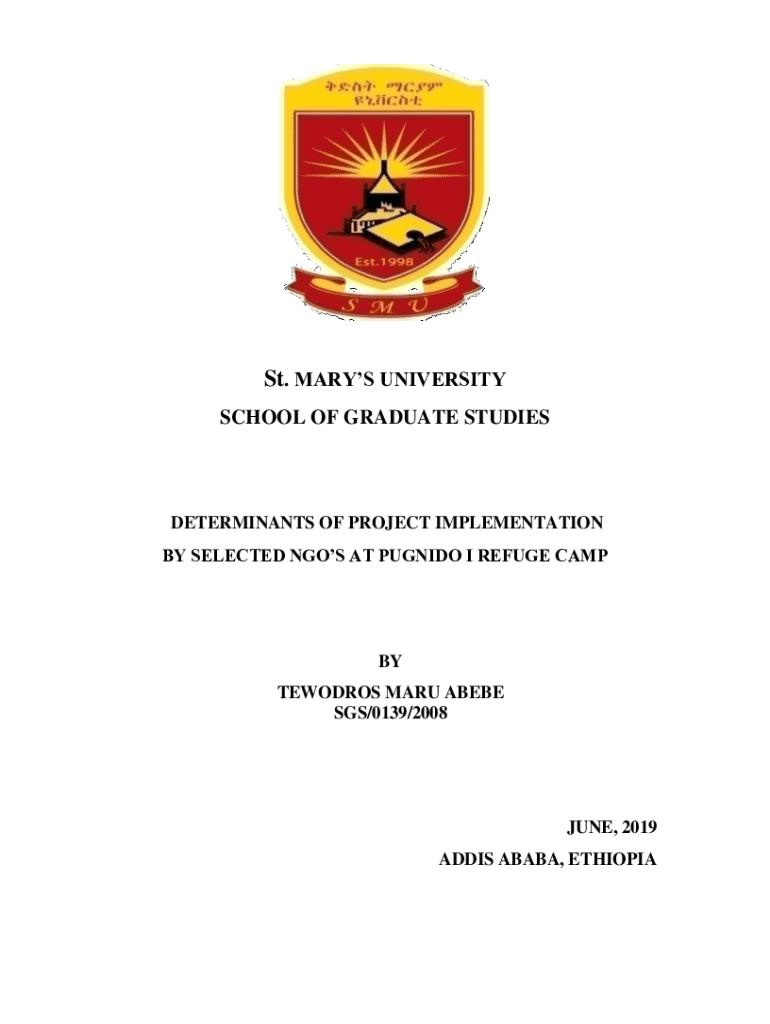 ቅድስት ማርያም ዩኒቨርስቲ

Est.1998

S M U

St. MARY'S UNIVERSITY
SCHOOL OF GRADUATE STUDIES

DETERMINANTS OF PROJECT IMPLEMENTATION
BY SELECTED NGO'S AT PUGNIDO I REFUGE CAMP

BY
TEWODROS MARU ABEBE
SGS/0139/2008

JUNE, 2019
ADDIS ABABA, ETHIOPIA